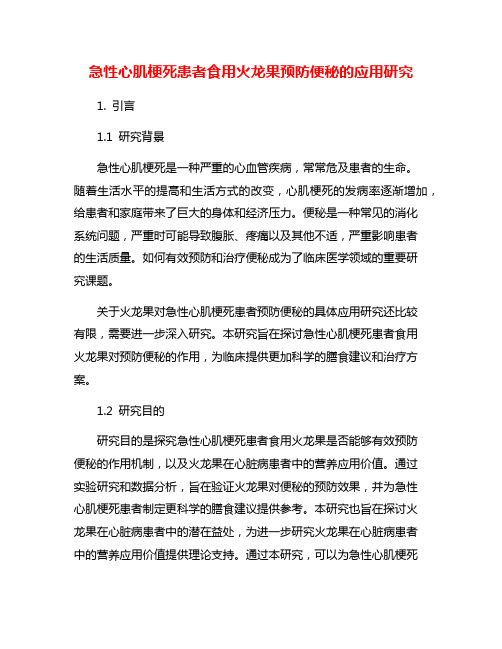 急性心肌梗死患者食用火龙果预防便秘的应用研究

1. 引言

1.1 研究背景

急性心肌梗死是一种严重的心血管疾病，常常危及患者的生命。随着生活水平的提高和生活方式的改变，心肌梗死的发病率逐渐增加，给患者和家庭带来了巨大的身体和经济压力。便秘是一种常见的消化系统问题，严重时可能导致腹胀、疼痛以及其他不适，严重影响患者的生活质量。如何有效预防和治疗便秘成为了临床医学领域的重要研究课题。

关于火龙果对急性心肌梗死患者预防便秘的具体应用研究还比较有限，需要进一步深入研究。本研究旨在探讨急性心肌梗死患者食用火龙果对预防便秘的作用，为临床提供更加科学的膳食建议和治疗方案。

1.2 研究目的

研究目的是探究急性心肌梗死患者食用火龙果是否能够有效预防便秘的作用机制，以及火龙果在心脏病患者中的营养应用价值。通过实验研究和数据分析，旨在验证火龙果对便秘的预防效果，并为急性心肌梗死患者制定更科学的膳食建议提供参考。本研究也旨在探讨火龙果在心脏病患者中的潜在益处，为进一步研究火龙果在心脏病患者中的营养应用价值提供理论支持。通过本研究，可以为急性心肌梗死